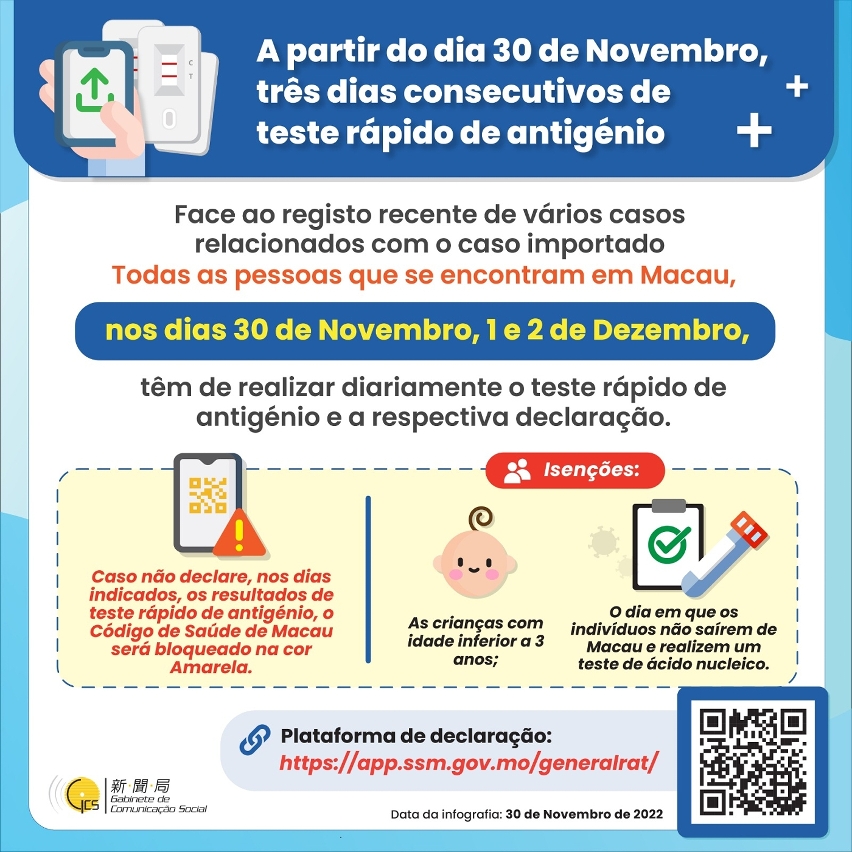 C
T

A partir do dia 30 de Novembro, três dias consecutivos de teste rápido de antigénio

Face ao registo recente de vários casos relacionados com o caso importado
Todas as pessoas que se encontram em Macau,

nos dias 30 de Novembro, 1 e 2 de Dezembro,

têm de realizar diariamente o teste rápido de antigénio e a respectiva declaração.

Caso não declare, nos dias indicados, os resultados de teste rápido de antigénio, o Código de Saúde de Macau será bloqueado na cor Amarela.

Isenções:

As crianças com idade inferior a 3 anos;

O dia em que os indivíduos não saírem de Macau e realizem um teste de ácido nucleico.

Plataforma de declaração:
https://app.ssm.gov.mo/generalrat/

GCS 新聞局 Gabinete de Comunicação Social

Data da infografia: 30 de Novembro de 2022